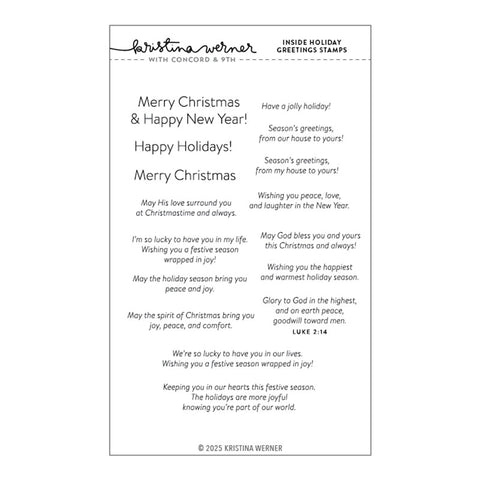 kristina werner
WITH CONCORD & 9TH

INSIDE HOLIDAY GREETINGS STAMPS

Merry Christmas
& Happy New Year!

Happy Holidays!

Merry Christmas

May His love surround you
at Christmastime and always.

I'm so lucky to have you in my life.
Wishing you a festive season
wrapped in joy!

May the holiday season bring you
peace and joy.

May the spirit of Christmas bring you
joy, peace, and comfort.

Have a jolly holiday!

Season's greetings,
from our house to yours!

Season's greetings,
from my house to yours!

Wishing you peace, love,
and laughter in the New Year.

May God bless you and yours
this Christmas and always!

Wishing you the happiest
and warmest holiday season.

Glory to God in the highest,
and on earth peace,
goodwill toward men.
LUKE 2:14

We're so lucky to have you in our lives.
Wishing you a festive season wrapped in joy!

Keeping you in our hearts this festive season.
The holidays are more joyful
knowing you're part of our world.

© 2025 KRISTINA WERNER